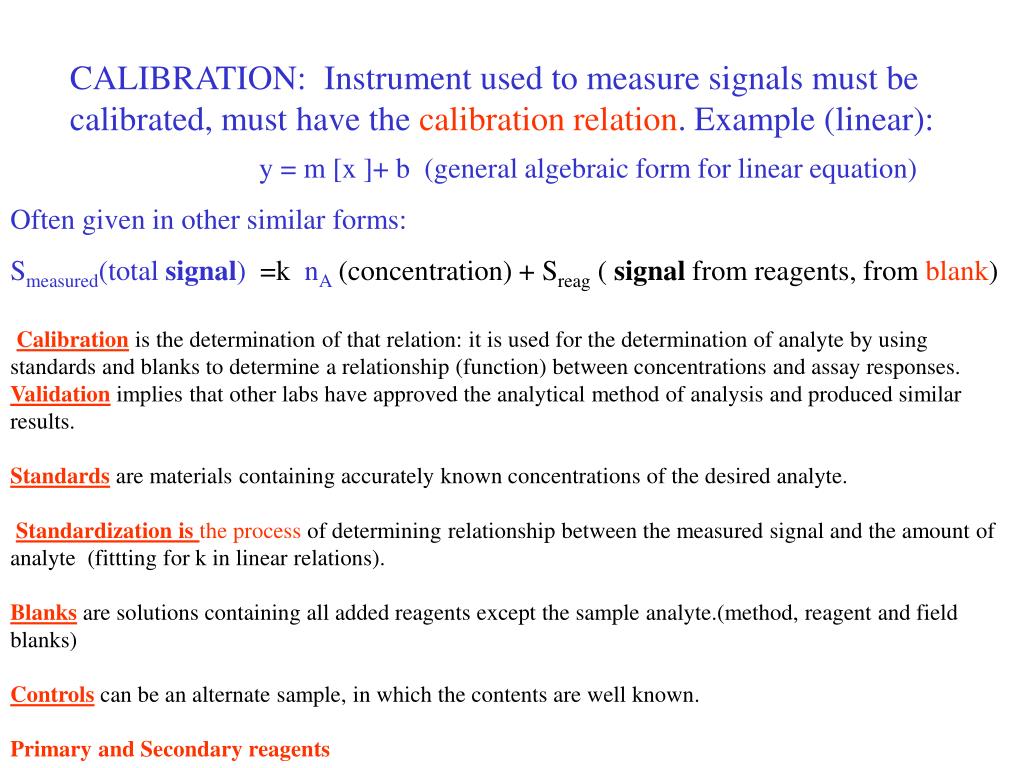 CALIBRATION: Instrument used to measure signals must be calibrated, must have the calibration relation. Example (linear):

y = m [x ]+ b (general algebraic form for linear equation)

Often given in other similar forms:

$S_{measured}$(total signal) =k $n_A$ (concentration) + $S_{reag}$ ( signal from reagents, from blank)

Calibration is the determination of that relation: it is used for the determination of analyte by using standards and blanks to determine a relationship (function) between concentrations and assay responses. Validation implies that other labs have approved the analytical method of analysis and produced similar results.

Standards are materials containing accurately known concentrations of the desired analyte.

Standardization is the process of determining relationship between the measured signal and the amount of analyte (fittting for k in linear relations).

Blanks are solutions containing all added reagents except the sample analyte.(method, reagent and field blanks)

Controls can be an alternate sample, in which the contents are well known.

Primary and Secondary reagents